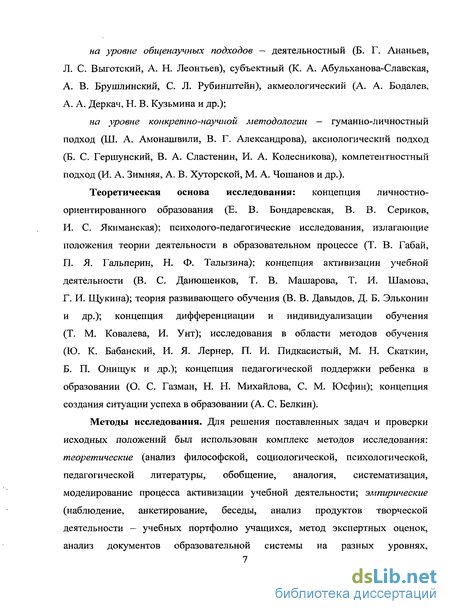 на уровне общенаучных подходов – деятельностный (Б. Г. Ананьев, Л. С. Выготский, А. Н. Леонтьев), субъектный (К. А. Абульханова-Славская, А. В. Брушлинский, С. Л. Рубинштейн), акмеологический (А. А. Бодалев, А. А. Деркач, Н. В. Кузьмина и др.);

на уровне конкретно-научной методологии – гуманно-личностный подход (Ш. А. Амонашвили, В. Г. Александрова), аксиологический подход (Б. С. Гершунский, В. А. Сластенин, И. А. Колесникова), компетентностный подход (И. А. Зимняя, А. В. Хуторской, М. А. Чошанов и др.).

Теоретическая основа исследования: концепция личностно-ориентированного образования (Е. В. Бондаревская, В. В. Сериков, И. С. Якиманская); психолого-педагогические исследования, излагающие положения теории деятельности в образовательном процессе (Т. В. Габай, П. Я. Гальперин, Н. Ф. Талызина); концепция активизации учебной деятельности (В. С. Данюшенков, Т. В. Машарова, Т. И. Шамова, Г. И. Щукина); теория развивающего обучения (В. В. Давыдов, Д. Б. Эльконин и др.); концепция дифференциации и индивидуализации обучения (Т. М. Ковалева, И. Унт); исследования в области методов обучения (Ю. К. Бабанский, И. Я. Лернер, П. И. Пидкасистый, М. Н. Скаткин, Б. П. Онищук и др.); концепция педагогической поддержки ребенка в образовании (О. С. Газман, Н. Н. Михайлова, С. М. Юсфин); концепция создания ситуации успеха в образовании (А. С. Белкин).

Методы исследования. Для решения поставленных задач и проверки исходных положений был использован комплекс методов исследования: теоретические (анализ философской, социологической, психологической, педагогической литературы, обобщение, аналогия, систематизация, моделирование процесса активизации учебной деятельности; эмпирические (наблюдение, анкетирование, беседы, анализ продуктов творческой деятельности – учебных портфолио учащихся, метод экспертных оценок, анализ документов образовательной системы на разных уровнях,

7

dsLib.net
библиотека диссертаций